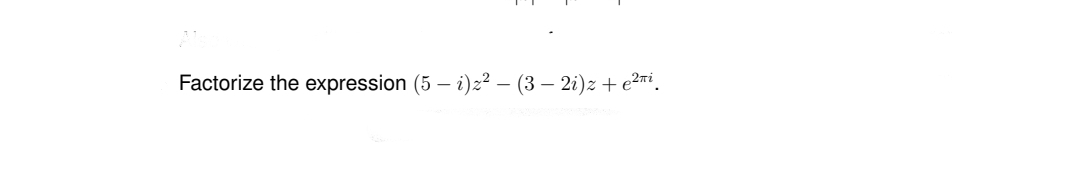 Factorize the expression $(5-i)z^2-(3-2i)z+e^{2\pi i}$.